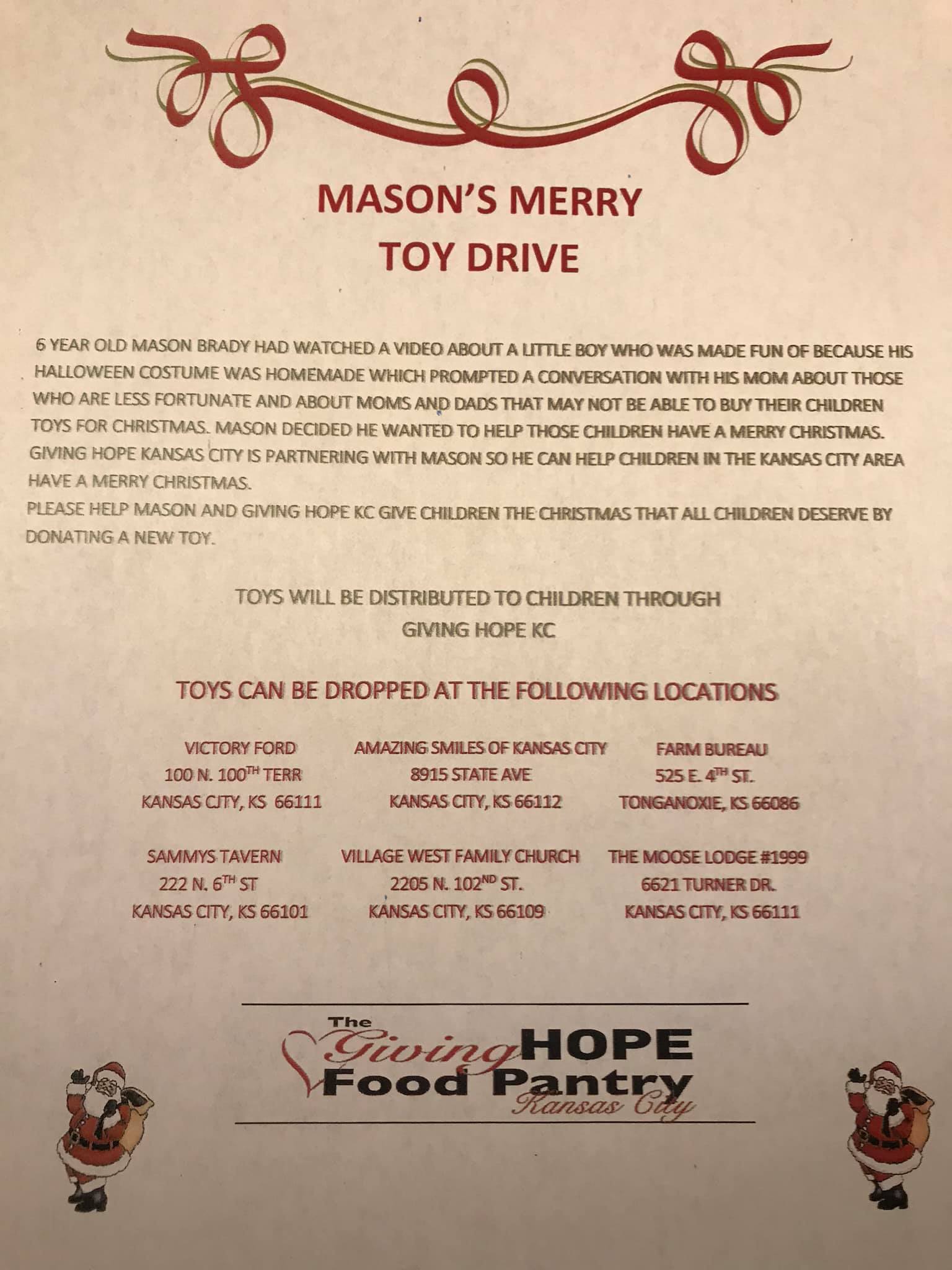 MASON'S MERRY
TOY DRIVE

6 YEAR OLD MASON BRADY HAD WATCHED A VIDEO ABOUT A LITTLE BOY WHO WAS MADE FUN OF BECAUSE HIS HALLOWEEN COSTUME WAS HOMEMADE WHICH PROMPTED A CONVERSATION WITH HIS MOM ABOUT THOSE WHO ARE LESS FORTUNATE AND ABOUT MOMS AND DADS THAT MAY NOT BE ABLE TO BUY THEIR CHILDREN TOYS FOR CHRISTMAS. MASON DECIDED HE WANTED TO HELP THOSE CHILDREN HAVE A MERRY CHRISTMAS. GIVING HOPE KANSAS CITY IS PARTNERING WITH MASON SO HE CAN HELP CHILDREN IN THE KANSAS CITY AREA HAVE A MERRY CHRISTMAS.

PLEASE HELP MASON AND GIVING HOPE KC GIVE CHILDREN THE CHRISTMAS THAT ALL CHILDREN DESERVE BY DONATING A NEW TOY.

TOYS WILL BE DISTRIBUTED TO CHILDREN THROUGH
GIVING HOPE KC

TOYS CAN BE DROPPED AT THE FOLLOWING LOCATIONS

VICTORY FORD
100 N. 100$^{TH}$ TERR
KANSAS CITY, KS 66111

AMAZING SMILES OF KANSAS CITY
8915 STATE AVE
KANSAS CITY, KS 66112

FARM BUREAU
525 E. 4$^{TH}$ ST.
TONGANOXIE, KS 66086

SAMMYS TAVERN
222 N. 6$^{TH}$ ST
KANSAS CITY, KS 66101

VILLAGE WEST FAMILY CHURCH
2205 N. 102$^{ND}$ ST.
KANSAS CITY, KS 66109

THE MOOSE LODGE #1999
6621 TURNER DR.
KANSAS CITY, KS 66111

The Giving HOPE
Food Pantry
Kansas City